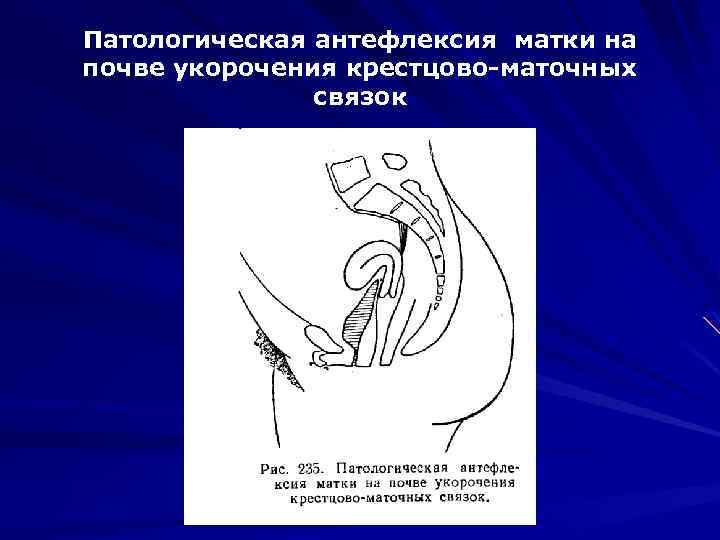 Патологическая антефлексия матки на почве укорочения крестцово-маточных связок

Рис. 235. Патологическая антефлексия матки на почве укорочения крестцово-маточных связок.